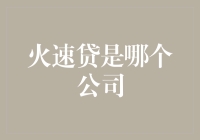 火速贷是哪个公司